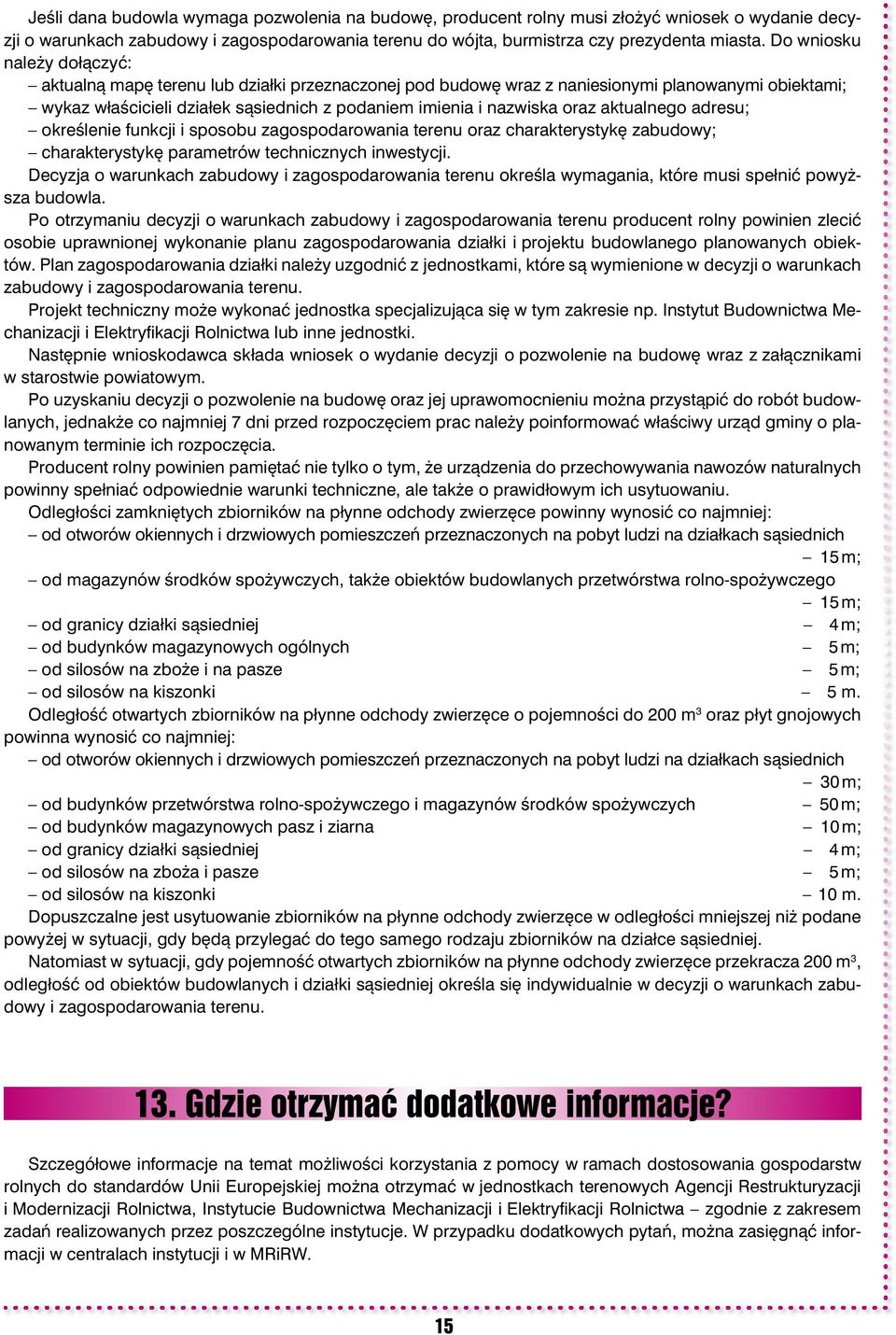 Jeśli dana budowla wymaga pozwolenia na budowę, producent rolny musi złożyć wniosek o wydanie decyzji o warunkach zabudowy i zagospodarowania terenu do wójta, burmistrza czy prezydenta miasta. Do wniosku należy dołączyć:
– aktualną mapę terenu lub działki przeznaczonej pod budowę wraz z naniesionymi planowanymi obiektami;
– wykaz właścicieli działek sąsiednich z podaniem imienia i nazwiska oraz aktualnego adresu;
– określenie funkcji i sposobu zagospodarowania terenu oraz charakterystykę zabudowy;
– charakterystykę parametrów technicznych inwestycji.
Decyzja o warunkach zabudowy i zagospodarowania terenu określa wymagania, które musi spełnić powyższa budowla.
Po otrzymaniu decyzji o warunkach zabudowy i zagospodarowania terenu producent rolny powinien zlecić osobie uprawnionej wykonanie planu zagospodarowania działki i projektu budowlanego planowanych obiektów. Plan zagospodarowania działki należy uzgodnić z jednostkami, które są wymienione w decyzji o warunkach zabudowy i zagospodarowania terenu.
Projekt techniczny może wykonać jednostka specjalizująca się w tym zakresie np. Instytut Budownictwa Mechanizacji i Elektryfikacji Rolnictwa lub inne jednostki.
Następnie wnioskodawca składa wniosek o wydanie decyzji o pozwolenie na budowę wraz z załącznikami w starostwie powiatowym.
Po uzyskaniu decyzji o pozwolenie na budowę oraz jej uprawomocnieniu można przystąpić do robót budowlanych, jednakże co najmniej 7 dni przed rozpoczęciem prac należy poinformować właściwy urząd gminy o planowanym terminie ich rozpoczęcia.
Producent rolny powinien pamiętać nie tylko o tym, że urządzenia do przechowywania nawozów naturalnych powinny spełniać odpowiednie warunki techniczne, ale także o prawidłowym ich usytuowaniu.
Odległości zamkniętych zbiorników na płynne odchody zwierzęce powinny wynosić co najmniej:
– od otworów okiennych i drzwiowych pomieszczeń przeznaczonych na pobyt ludzi na działkach sąsiednich – 15 m;
– od magazynów środków spożywczych, także obiektów budowlanych przetwórstwa rolno-spożywczego – 15 m;
– od granicy działki sąsiedniej – 4 m;
– od budynków magazynowych ogólnych – 5 m;
– od silosów na zboże i na pasze – 5 m;
– od silosów na kiszonki – 5 m.
Odległość otwartych zbiorników na płynne odchody zwierzęce o pojemności do 200 m$^3$ oraz płyt gnojowych powinna wynosić co najmniej:
– od otworów okiennych i drzwiowych pomieszczeń przeznaczonych na pobyt ludzi na działkach sąsiednich – 30 m;
– od budynków przetwórstwa rolno-spożywczego i magazynów środków spożywczych – 50 m;
– od budynków magazynowych pasz i ziarna – 10 m;
– od granicy działki sąsiedniej – 4 m;
– od silosów na zboża i pasze – 5 m;
– od silosów na kiszonki – 10 m.
Dopuszczalne jest usytuowanie zbiorników na płynne odchody zwierzęce w odległości mniejszej niż podane powyżej w sytuacji, gdy będą przylegać do tego samego rodzaju zbiorników na działce sąsiedniej.
Natomiast w sytuacji, gdy pojemność otwartych zbiorników na płynne odchody zwierzęce przekracza 200 m$^3$, odległość od obiektów budowlanych i działki sąsiedniej określa się indywidualnie w decyzji o warunkach zabudowy i zagospodarowania terenu.

13. Gdzie otrzymać dodatkowe informacje?

Szczegółowe informacje na temat możliwości korzystania z pomocy w ramach dostosowania gospodarstw rolnych do standardów Unii Europejskiej można otrzymać w jednostkach terenowych Agencji Restrukturyzacji i Modernizacji Rolnictwa, Instytucie Budownictwa Mechanizacji i Elektryfikacji Rolnictwa – zgodnie z zakresem zadań realizowanych przez poszczególne instytucje. W przypadku dodatkowych pytań, można zasięgnąć informacji w centralach instytucji i w MRiRW.

15